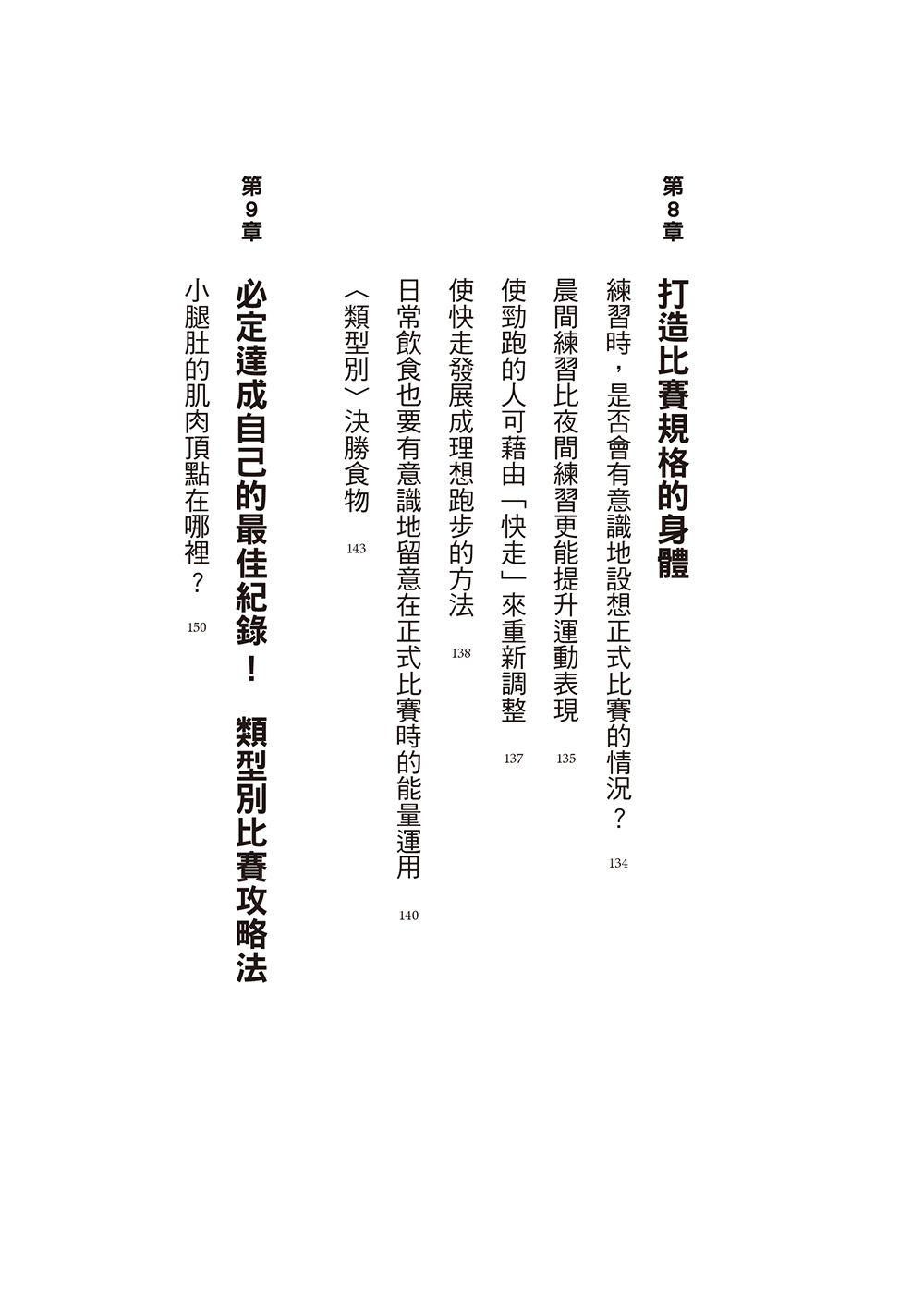 第8章

打造比賽規格的身體

練習時，是否會有意識地設想正式比賽的情況？ 134

晨間練習比夜間練習更能提升運動表現 135

使勁跑的人可藉由「快走」來重新調整 137

使快走發展成理想跑步的方法 138

日常飲食也要有意識地留意在正式比賽時的能量運用 140

〈類型別〉決勝食物 143

第9章

必定達成自己的最佳紀錄！ 類型別比賽攻略法

小腿肚的肌肉頂點在哪裡？ 150